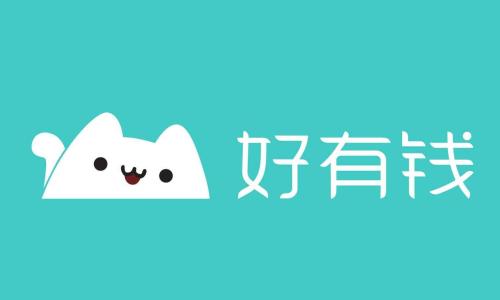 好有钱